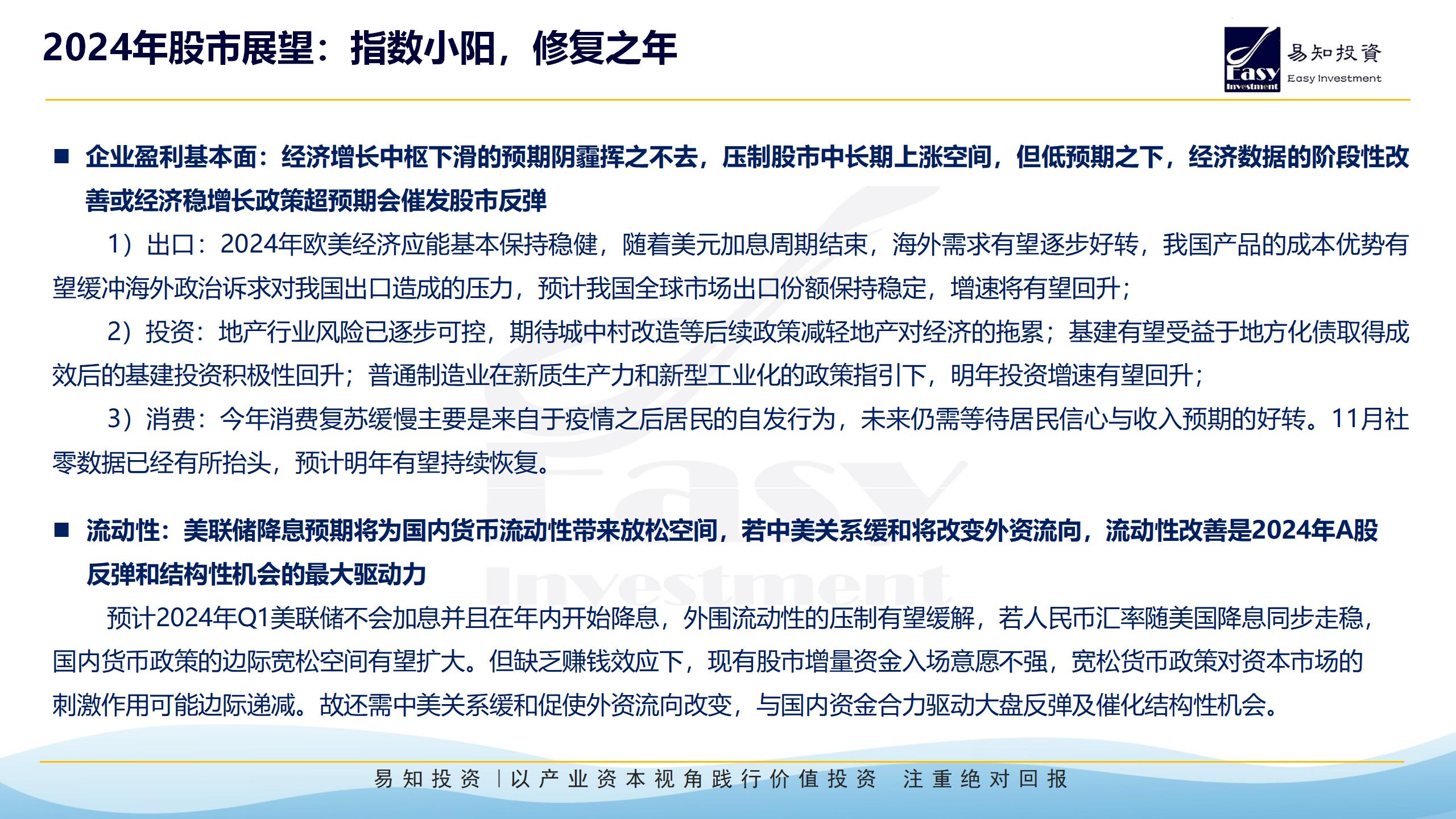 2024年股市展望：指数小阳，修复之年

Easy Investment 易知投資 Easy Investment

■ 企业盈利基本面：经济增长中枢下滑的预期阴霾挥之不去，压制股市中长期上涨空间，但低预期之下，经济数据的阶段性改善或经济稳增长政策超预期会催发股市反弹

1）出口：2024年欧美经济应能基本保持稳健，随着美元加息周期结束，海外需求有望逐步好转，我国产品的成本优势有望缓冲海外政治诉求对我国出口造成的压力，预计我国全球市场出口份额保持稳定，增速将有望回升；

2）投资：地产行业风险已逐步可控，期待城中村改造等后续政策减轻地产对经济的拖累；基建有望受益于地方化债取得成效后的基建投资积极性回升；普通制造业在新质生产力和新型工业化的政策指引下，明年投资增速有望回升；

3）消费：今年消费复苏缓慢主要是来自于疫情之后居民的自发行为，未来仍需等待居民信心与收入预期的好转。11月社零数据已经有所抬头，预计明年有望持续恢复。

■ 流动性：美联储降息预期将为国内货币流动性带来放松空间，若中美关系缓和将改变外资流向，流动性改善是2024年A股反弹和结构性机会的最大驱动力

预计2024年Q1美联储不会加息并且在年内开始降息，外围流动性的压制有望缓解，若人民币汇率随美国降息同步走稳，国内货币政策的边际宽松空间有望扩大。但缺乏赚钱效应下，现有股市增量资金入场意愿不强，宽松货币政策对资本市场的刺激作用可能边际递减。故还需中美关系缓和促使外资流向改变，与国内资金合力驱动大盘反弹及催化结构性机会。

易知投资 | 以产业资本视角践行价值投资 注重绝对回报